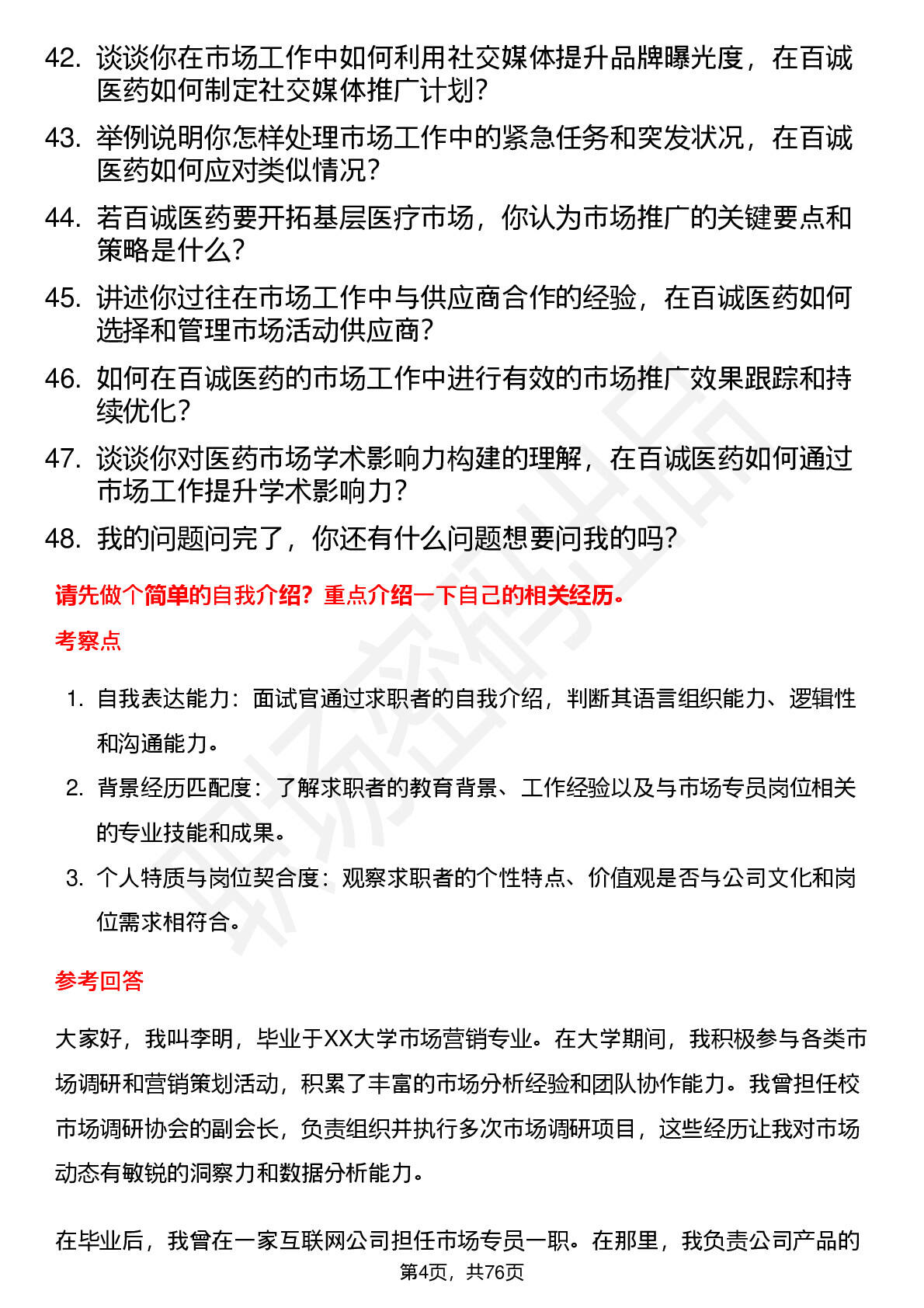 42. 谈谈你在市场工作中如何利用社交媒体提升品牌曝光度，在百诚医药如何制定社交媒体推广计划？

43. 举例说明你怎样处理市场工作中的紧急任务和突发状况，在百诚医药如何应对类似情况？

44. 若百诚医药要开拓基层医疗市场，你认为市场推广的关键要点和策略是什么？

45. 讲述你过往在市场工作中与供应商合作的经验，在百诚医药如何选择和管理市场活动供应商？

46. 如何在百诚医药的市场工作中进行有效的市场推广效果跟踪和持续优化？

47. 谈谈你对医药市场学术影响力构建的理解，在百诚医药如何通过市场工作提升学术影响力？

48. 我的问题问完了，你还有什么问题想要问我的吗？

请先做个简单的自我介绍？重点介绍一下自己的相关经历。

考察点

1. 自我表达能力：面试官通过求职者的自我介绍，判断其语言组织能力、逻辑性和沟通能力。

2. 背景经历匹配度：了解求职者的教育背景、工作经验以及与市场专员岗位相关的专业技能和成果。

3. 个人特质与岗位契合度：观察求职者的个性特点、价值观是否与公司文化和岗位需求相符合。

参考回答

大家好，我叫李明，毕业于XX大学市场营销专业。在大学期间，我积极参与各类市场调研和营销策划活动，积累了丰富的市场分析经验和团队协作能力。我曾担任校市场调研协会的副会长，负责组织并执行多次市场调研项目，这些经历让我对市场动态有敏锐的洞察力和数据分析能力。

在毕业后，我曾在一家互联网公司担任市场专员一职。在那里，我负责公司产品的

第4页，共76页